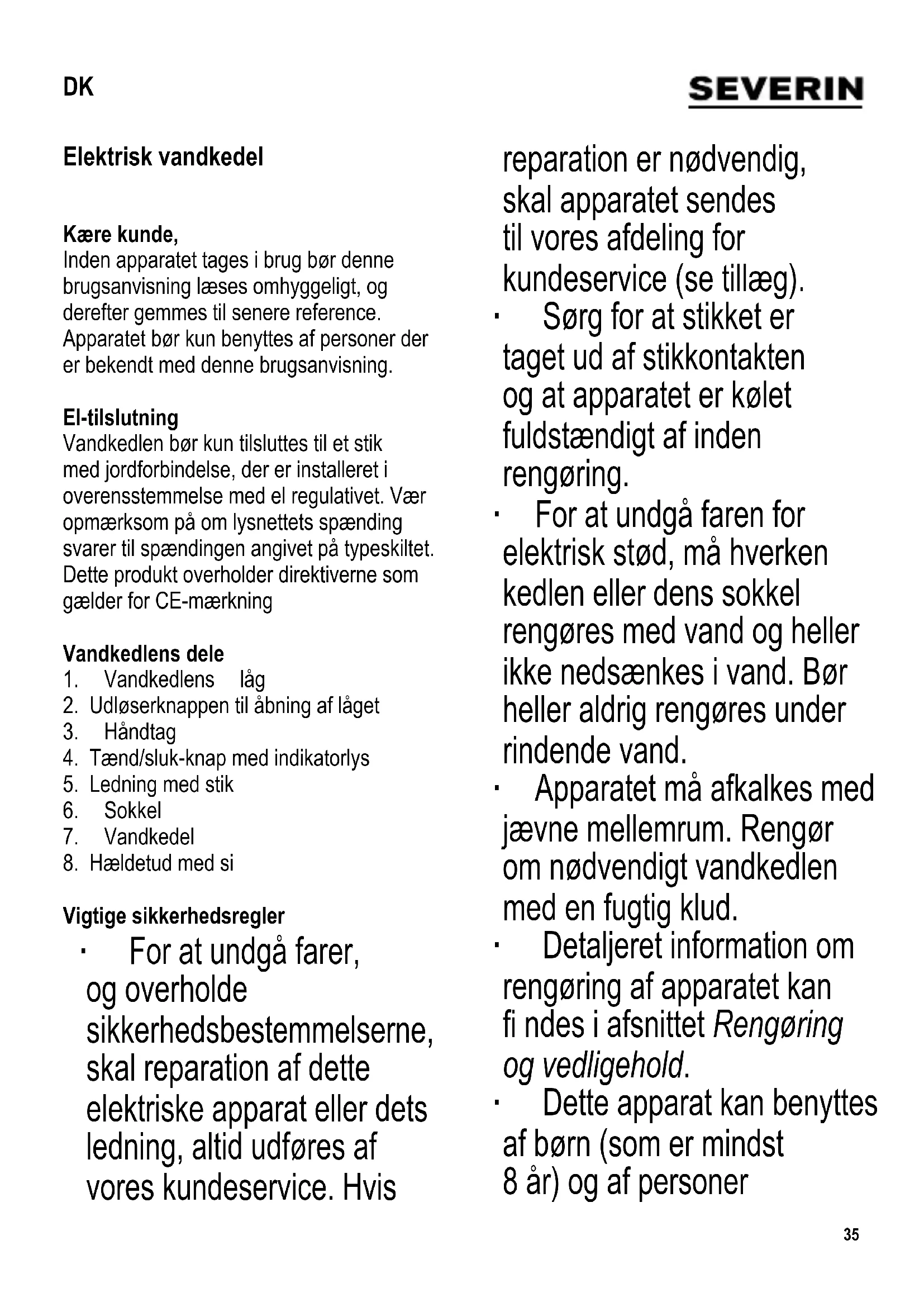 DK

SEVERIN

Elektrisk vandkedel

Kære kunde,
Inden apparatet tages i brug bør denne brugsanvisning læses omhyggeligt, og derefter gemmes til senere reference. Apparatet bør kun benyttes af personer der er bekendt med denne brugsanvisning.

El-tilslutning
Vandkedlen bør kun tilsluttes til et stik med jordforbindelse, der er installeret i overensstemmelse med el regulativet. Vær opmærksom på om lysnettets spænding svarer til spændingen angivet på typeskiltet. Dette produkt overholder direktiverne som gælder for CE-mærkning

Vandkedlens dele
1. Vandkedlens låg
2. Udløserknappen til åbning af låget
3. Håndtag
4. Tænd/sluk-knap med indikatorlys
5. Ledning med stik
6. Sokkel
7. Vandkedel
8. Hældetud med si

Vigtige sikkerhedsregler
· For at undgå farer, og overholde sikkerhedsbestemmelserne, skal reparation af dette elektriske apparat eller dets ledning, altid udføres af vores kundeservice. Hvis reparation er nødvendig, skal apparatet sendes til vores afdeling for kundeservice (se tillæg).
· Sørg for at stikket er taget ud af stikkontakten og at apparatet er kølet fuldstændigt af inden rengøring.
· For at undgå faren for elektrisk stød, må hverken kedlen eller dens sokkel rengøres med vand og heller ikke nedsænkes i vand. Bør heller aldrig rengøres under rindende vand.
· Apparatet må afkalkes med jævne mellemrum. Rengør om nødvendigt vandkedlen med en fugtig klud.
· Detaljeret information om rengøring af apparatet kan fi ndes i afsnittet Rengøring og vedligehold.
· Dette apparat kan benyttes af børn (som er mindst 8 år) og af personer

35